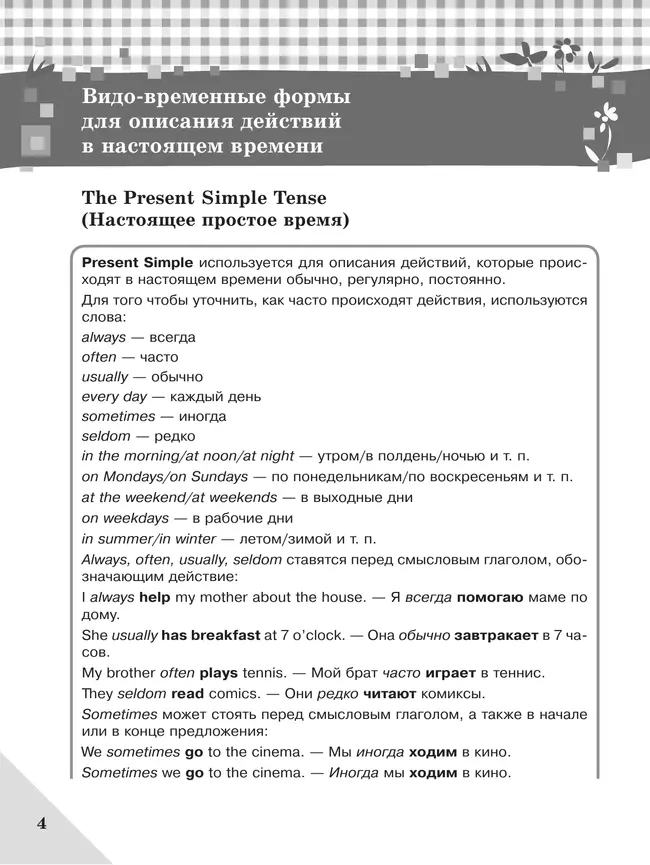 Видо-временные формы для описания действий в настоящем времени

The Present Simple Tense
(Настоящее простое время)

Present Simple используется для описания действий, которые происходят в настоящем времени обычно, регулярно, постоянно.

Для того чтобы уточнить, как часто происходят действия, используются слова:

always — всегда
often — часто
usually — обычно
every day — каждый день
sometimes — иногда
seldom — редко
in the morning/at noon/at night — утром/в полдень/ночью и т. п.
on Mondays/on Sundays — по понедельникам/по воскресеньям и т. п.
at the weekend/at weekends — в выходные дни
on weekdays — в рабочие дни
in summer/in winter — летом/зимой и т. п.

Always, often, usually, seldom ставятся перед смысловым глаголом, обозначающим действие:

I always help my mother about the house. — Я всегда помогаю маме по дому.

She usually has breakfast at 7 o'clock. — Она обычно завтракает в 7 часов.

My brother often plays tennis. — Мой брат часто играет в теннис.

They seldom read comics. — Они редко читают комиксы.

Sometimes может стоять перед смысловым глаголом, а также в начале или в конце предложения:

We sometimes go to the cinema. — Мы иногда ходим в кино.

Sometimes we go to the cinema. — Иногда мы ходим в кино.

4